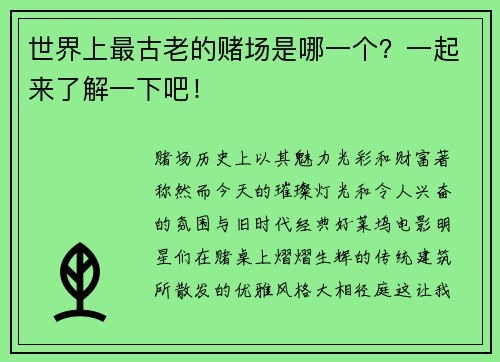 世界上最古老的赌场是哪一个？一起来了解一下吧！

赌场历史上以其魅力光彩和财富著称然而今天的璀璨灯光和令人兴奋的氛围与旧时代经典好莱坞电影明星们在赌桌上熠熠生辉的传统建筑所散发的优雅风格大相径庭这让我